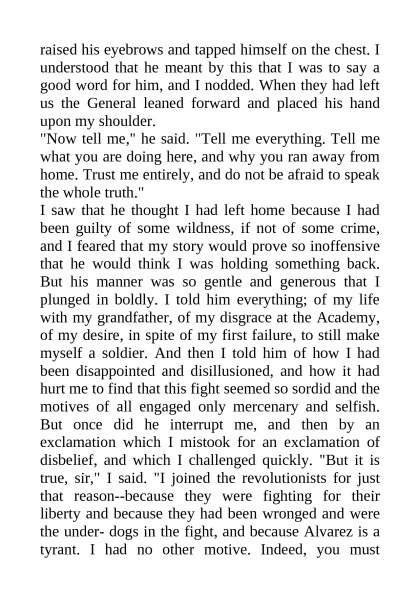 raised his eyebrows and tapped himself on the chest. I understood that he meant by this that I was to say a good word for him, and I nodded. When they had left us the General leaned forward and placed his hand upon my shoulder.
"Now tell me," he said. "Tell me everything. Tell me what you are doing here, and why you ran away from home. Trust me entirely, and do not be afraid to speak the whole truth."
I saw that he thought I had left home because I had been guilty of some wildness, if not of some crime, and I feared that my story would prove so inoffensive that he would think I was holding something back. But his manner was so gentle and generous that I plunged in boldly. I told him everything; of my life with my grandfather, of my disgrace at the Academy, of my desire, in spite of my first failure, to still make myself a soldier. And then I told him of how I had been disappointed and disillusioned, and how it had hurt me to find that this fight seemed so sordid and the motives of all engaged only mercenary and selfish. But once did he interrupt me, and then by an exclamation which I mistook for an exclamation of disbelief, and which I challenged quickly. "But it is true, sir," I said. "I joined the revolutionists for just that reason--because they were fighting for their liberty and because they had been wronged and were the under- dogs in the fight, and because Alvarez is a tyrant. I had no other motive. Indeed, you must